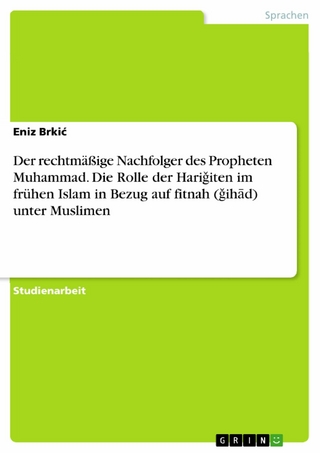 Sprachen

Eniz Brkić

Der rechtmäßige Nachfolger des Propheten Muhammad. Die Rolle der Hariğiten im frühen Islam in Bezug auf fitnah (ğihād) unter Muslimen

Studienarbeit

GRIN